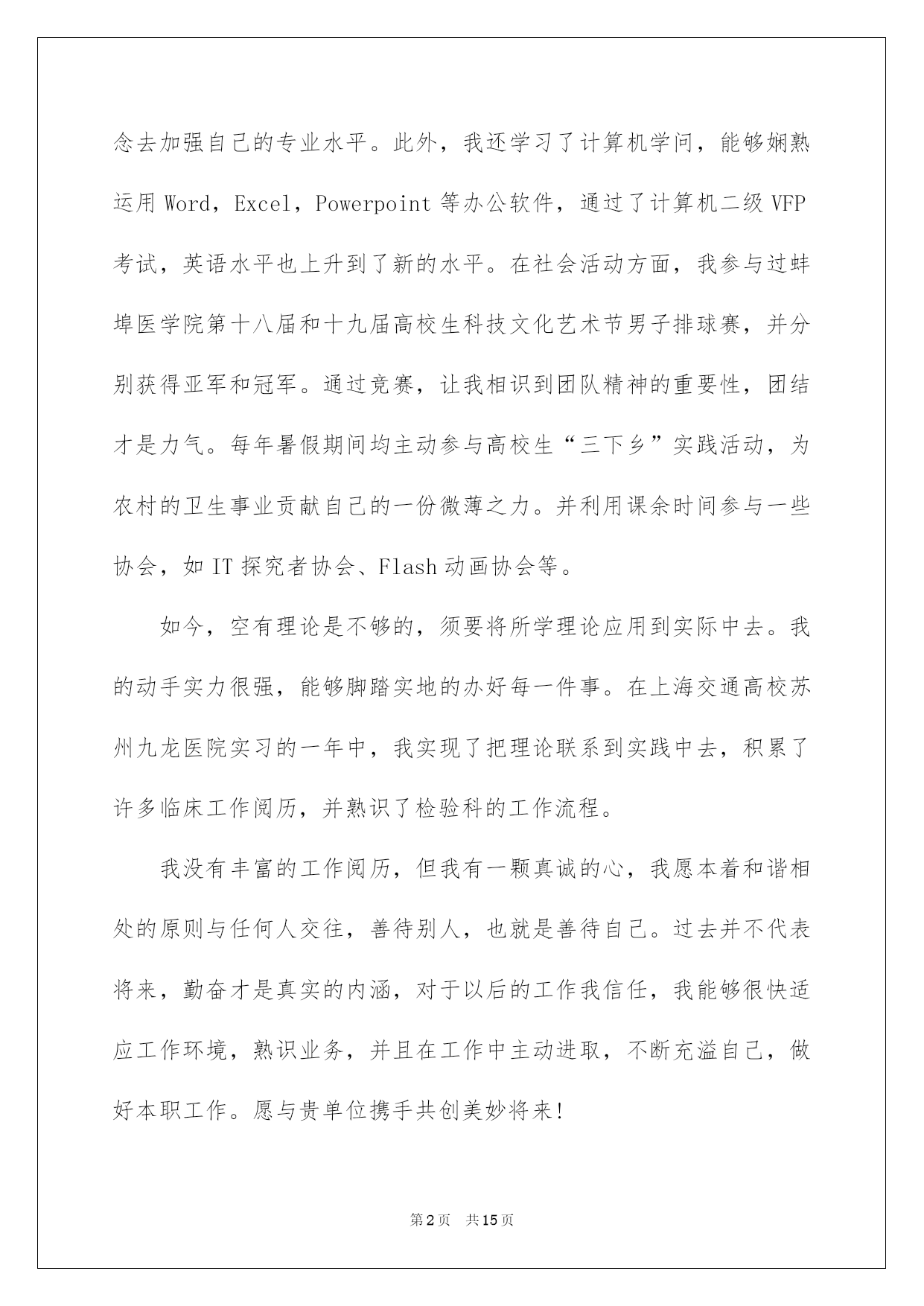 念去加强自己的专业水平。此外，我还学习了计算机学问，能够娴熟运用 Word，Excel，Powerpoint 等办公软件，通过了计算机二级 VFP 考试，英语水平也上升到了新的水平。在社会活动方面，我参与过蚌埠医学院第十八届和十九届高校生科技文化艺术节男子排球赛，并分别获得亚军和冠军。通过竞赛，让我相识到团队精神的重要性，团结才是力气。每年暑假期间均主动参与高校生“三下乡”实践活动，为农村的卫生事业贡献自己的一份微薄之力。并利用课余时间参与一些协会，如 IT 探究者协会、Flash 动画协会等。

如今，空有理论是不够的，须要将所学理论应用到实际中去。我的动手实力很强，能够脚踏实地的办好每一件事。在上海交通高校苏州九龙医院实习的一年中，我实现了把理论联系到实践中去，积累了许多临床工作阅历，并熟识了检验科的工作流程。

我没有丰富的工作阅历，但我有一颗真诚的心，我愿本着和谐相处的原则与任何人交往，善待别人，也就是善待自己。过去并不代表将来，勤奋才是真实的内涵，对于以后的工作我信任，我能够很快适应工作环境，熟识业务，并且在工作中主动进取，不断充溢自己，做好本职工作。愿与贵单位携手共创美妙将来！

第 2 页　共 15 页